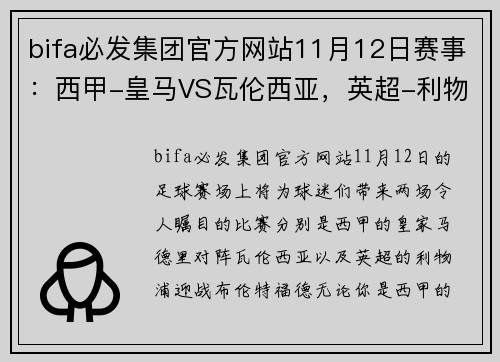 bifa必发集团官方网站11月12日赛事：西甲-皇马VS瓦伦西亚，英超-利物

bifa必发集团官方网站11月12日的足球赛场上将为球迷们带来两场令人瞩目的比赛分别是西甲的皇家马德里对阵瓦伦西亚以及英超的利物浦迎战布伦特福德无论你是西甲的